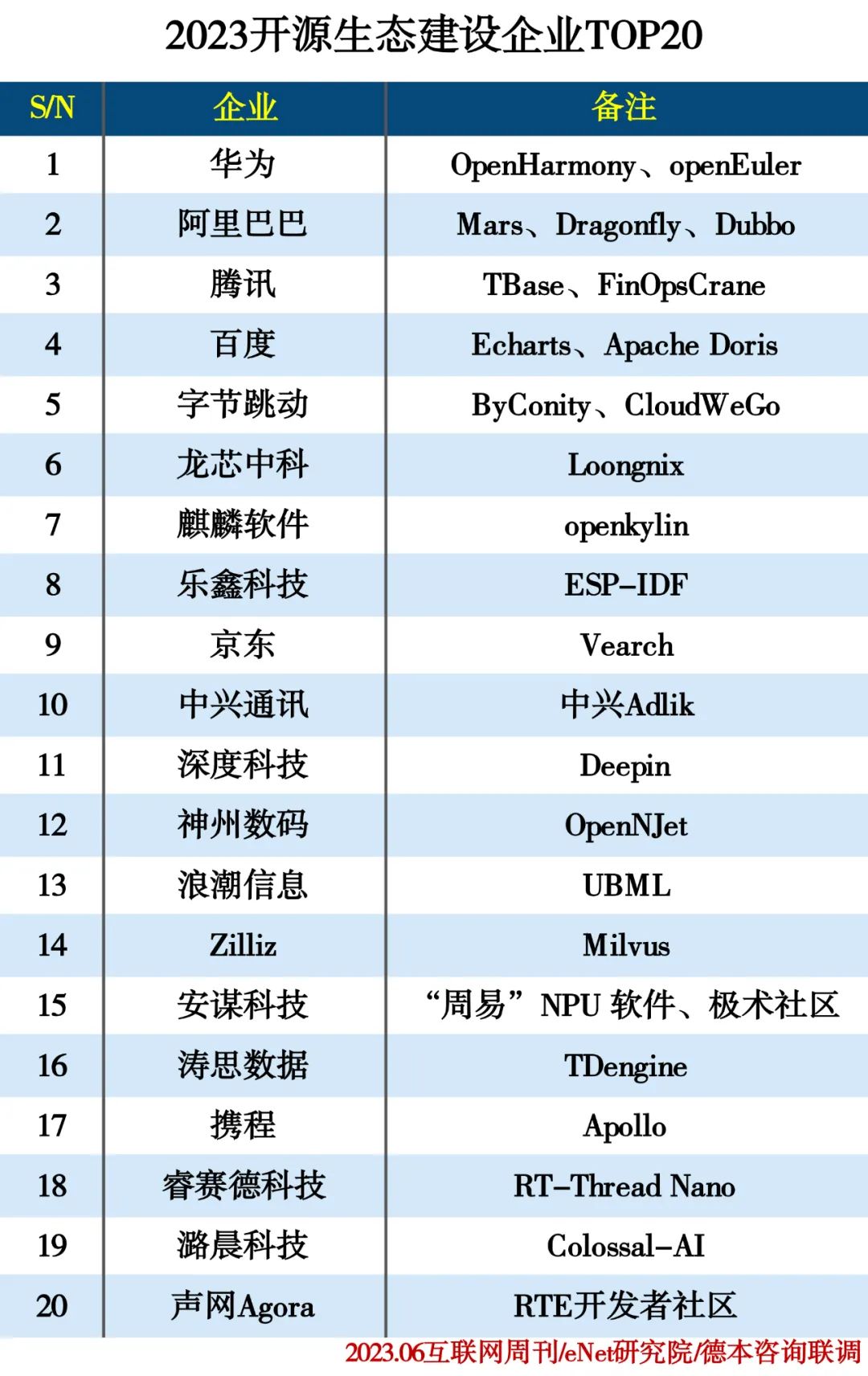 2023开源生态建设企业TOP20

| S/N | 企业 | 备注 |
|---|---|---|
| 1 | 华为 | OpenHarmony、openEuler |
| 2 | 阿里巴巴 | Mars、Dragonfly、Dubbo |
| 3 | 腾讯 | TBase、FinOpsCrane |
| 4 | 百度 | Echarts、Apache Doris |
| 5 | 字节跳动 | ByConity、CloudWeGo |
| 6 | 龙芯中科 | Loongnix |
| 7 | 麒麟软件 | openkylin |
| 8 | 乐鑫科技 | ESP-IDF |
| 9 | 京东 | Vearch |
| 10 | 中兴通讯 | 中兴Adlik |
| 11 | 深度科技 | Deepin |
| 12 | 神州数码 | OpenNJet |
| 13 | 浪潮信息 | UBML |
| 14 | Zilliz | Milvus |
| 15 | 安谋科技 | “周易”NPU 软件、极术社区 |
| 16 | 涛思数据 | TDengine |
| 17 | 携程 | Apollo |
| 18 | 睿赛德科技 | RT-Thread Nano |
| 19 | 潞晨科技 | Colossal-AI |
| 20 | 声网Agora | RTE开发者社区 |

2023.06互联网周刊/eNet研究院/德本咨询联调